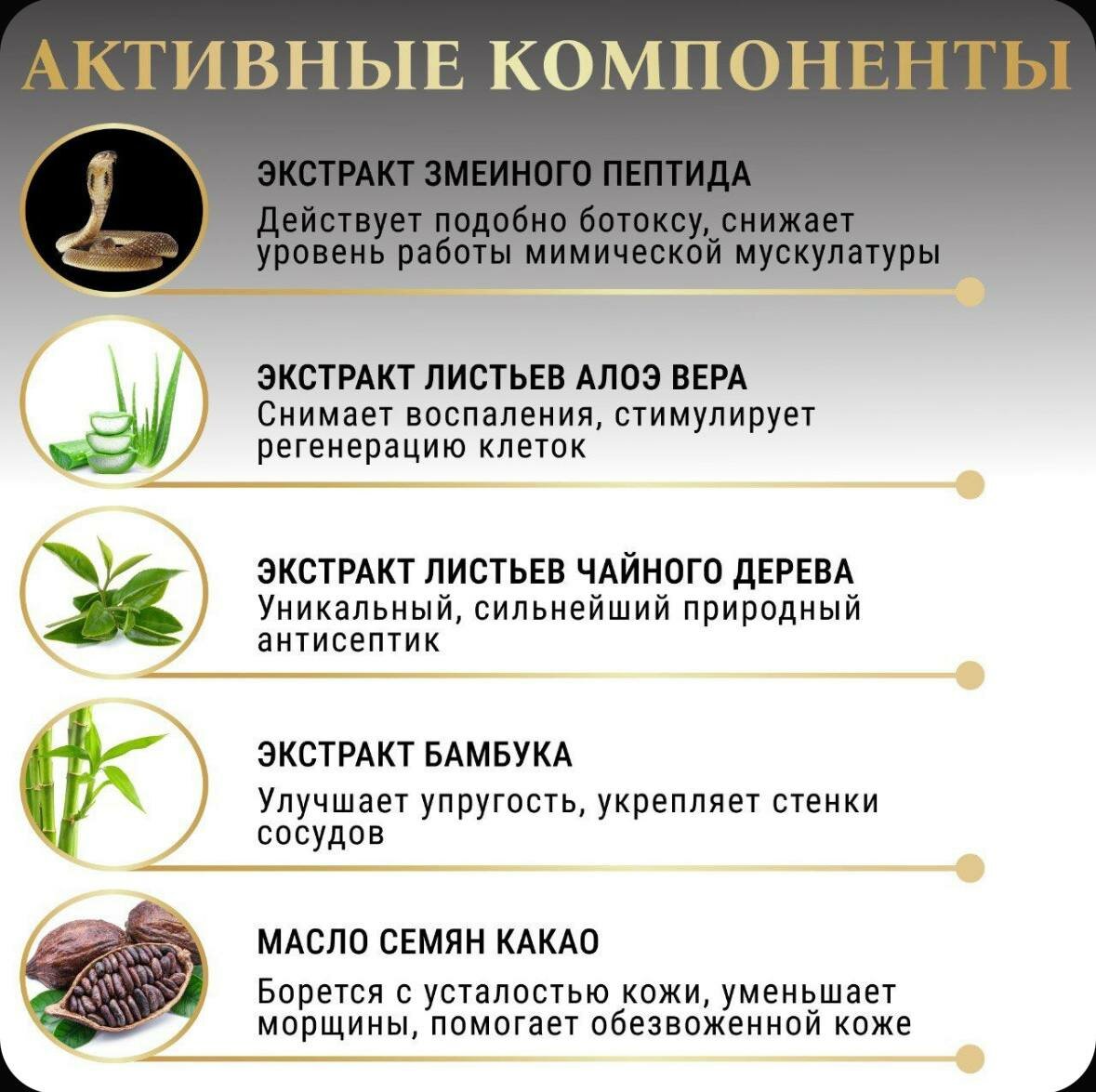 АКТИВНЫЕ КОМПОНЕНТЫ

ЭКСТРАКТ ЗМЕИНОГО ПЕПТИДА
Действует подобно ботоксу, снижает уровень работы мимической мускулатуры

ЭКСТРАКТ ЛИСТЬЕВ АЛОЭ ВЕРА
Снимает воспаления, стимулирует регенерацию клеток

ЭКСТРАКТ ЛИСТЬЕВ ЧАЙНОГО ДЕРЕВА
Уникальный, сильнейший природный антисептик

ЭКСТРАКТ БАМБУКА
Улучшает упругость, укрепляет стенки сосудов

МАСЛО СЕМЯН КАКАО
Борется с усталостью кожи, уменьшает морщины, помогает обезвоженной коже